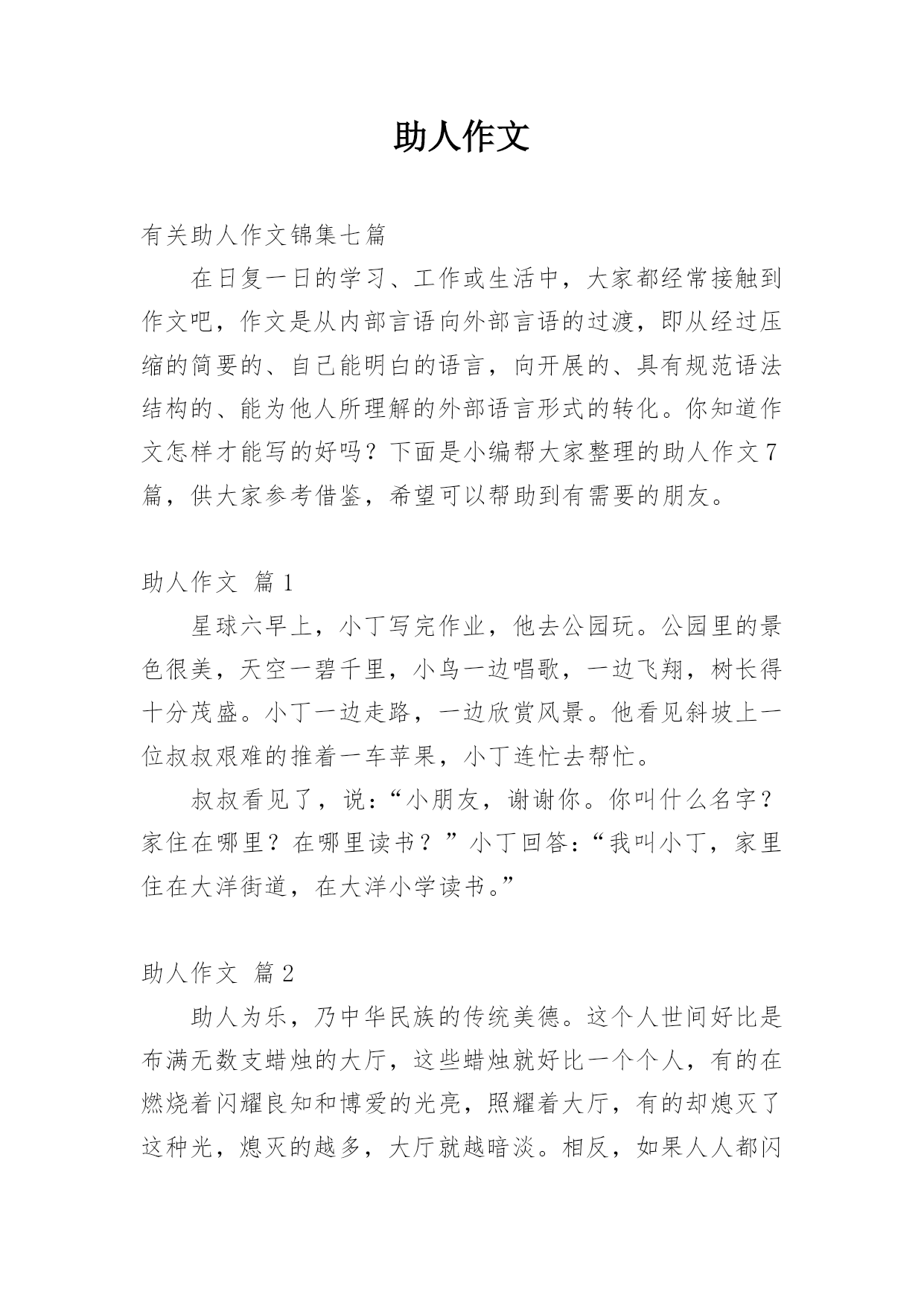 助人作文

有关助人作文锦集七篇

在日复一日的学习、工作或生活中，大家都经常接触到作文吧，作文是从内部言语向外部言语的过渡，即从经过压缩的简要的、自己能明白的语言，向开展的、具有规范语法结构的、能为他人所理解的外部语言形式的转化。你知道作文怎样才能写的好吗？下面是小编帮大家整理的助人作文7篇，供大家参考借鉴，希望可以帮助到有需要的朋友。

助人作文 篇1

星球六早上，小丁写完作业，他去公园玩。公园里的景色很美，天空一碧千里，小鸟一边唱歌，一边飞翔，树长得十分茂盛。小丁一边走路，一边欣赏风景。他看见斜坡上一位叔叔艰难的推着一车苹果，小丁连忙去帮忙。

叔叔看见了，说：“小朋友，谢谢你。你叫什么名字？家住在哪里？在哪里读书？”小丁回答：“我叫小丁，家里住在大洋街道，在大洋小学读书。”

助人作文 篇2

助人为乐，乃中华民族的传统美德。这个人世间好比是布满无数支蜡烛的大厅，这些蜡烛就好比一个个人，有的在燃烧着闪耀良知和博爱的光亮，照耀着大厅，有的却熄灭了这种光，熄灭的越多，大厅就越暗淡。相反，如果人人都闪